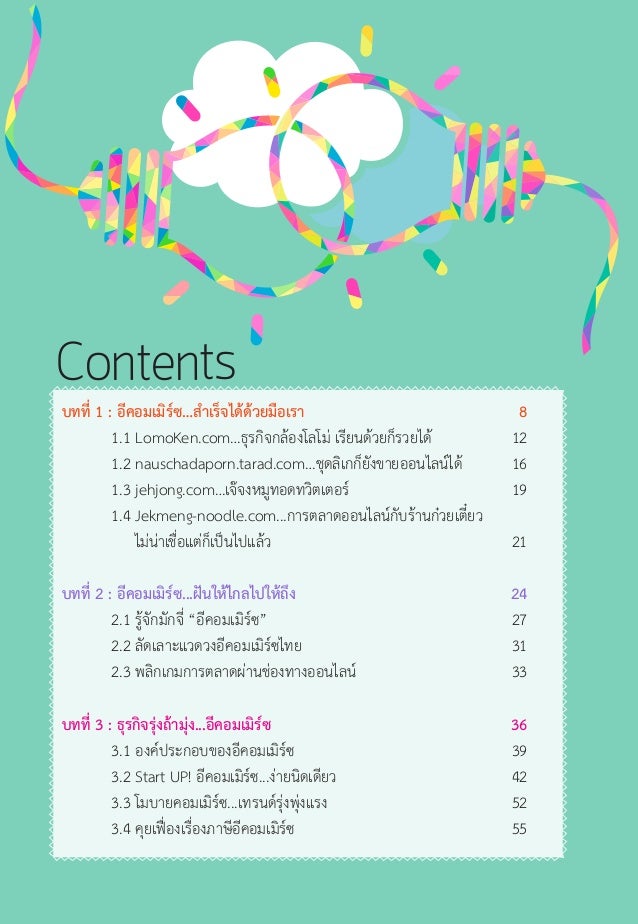 Contents

บทที่ 1 : อีคอมเมิร์ซ...สำเร็จได้ด้วยมือเรา 8
1.1 LomoKen.com...ธุรกิจกล้องโลโม่ เรียนด้วยก็รวยได้ 12
1.2 nauschadaporn.tarad.com...ชุดลิเกก็ยังขายออนไลน์ได้ 16
1.3 jehjong.com...เจ๊จงหมูทอดทวิตเตอร์ 19
1.4 Jekmeng-noodle.com...การตลาดออนไลน์กับร้านก๋วยเตี๋ยว ไม่น่าเชื่อแต่ก็เป็นไปแล้ว 21

บทที่ 2 : อีคอมเมิร์ซ...ฝันให้ไกลไปให้ถึง 24
2.1 รู้จักมักจี่ "อีคอมเมิร์ซ" 27
2.2 ลัดเลาะแวดวงอีคอมเมิร์ซไทย 31
2.3 พลิกเกมการตลาดผ่านช่องทางออนไลน์ 33

บทที่ 3 : ธุรกิจรุ่งถ้ามุ่ง...อีคอมเมิร์ซ 36
3.1 องค์ประกอบของอีคอมเมิร์ซ 39
3.2 Start UP! อีคอมเมิร์ซ...ง่ายนิดเดียว 42
3.3 โมบายคอมเมิร์ซ...เทรนด์รุ่งพุ่งแรง 52
3.4 คุยเฟื่องเรื่องภาษีอีคอมเมิร์ซ 55